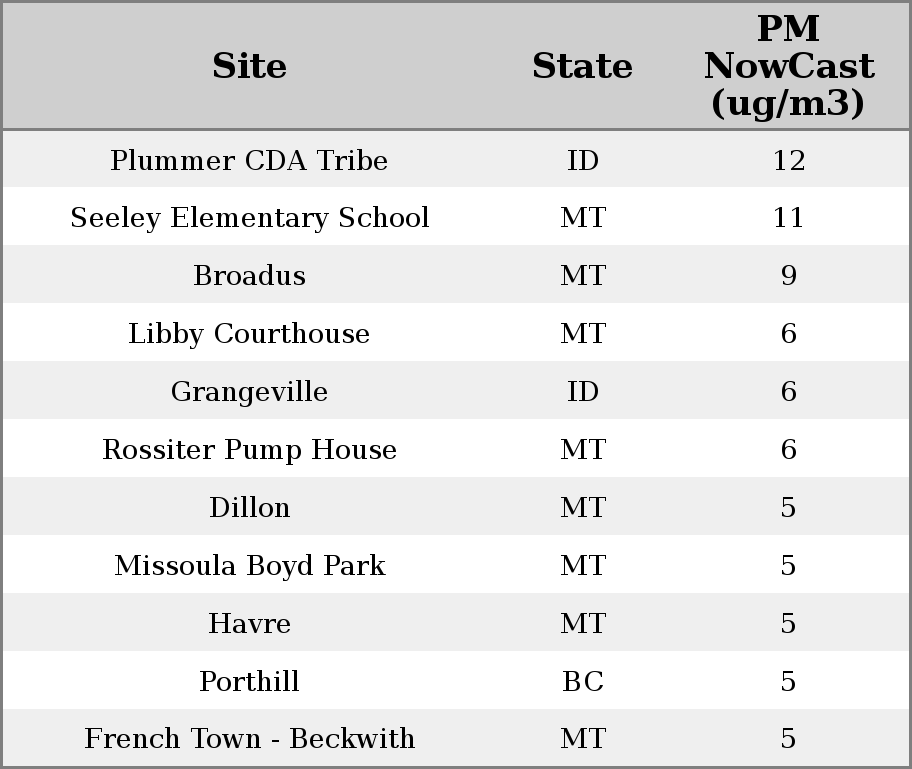 | Site | State | PM NowCast (ug/m3) |
|---|---|---|
| Plummer CDA Tribe | ID | 12 |
| Seeley Elementary School | MT | 11 |
| Broadus | MT | 9 |
| Libby Courthouse | MT | 6 |
| Grangeville | ID | 6 |
| Rossiter Pump House | MT | 6 |
| Dillon | MT | 5 |
| Missoula Boyd Park | MT | 5 |
| Havre | MT | 5 |
| Porthill | BC | 5 |
| French Town - Beckwith | MT | 5 |